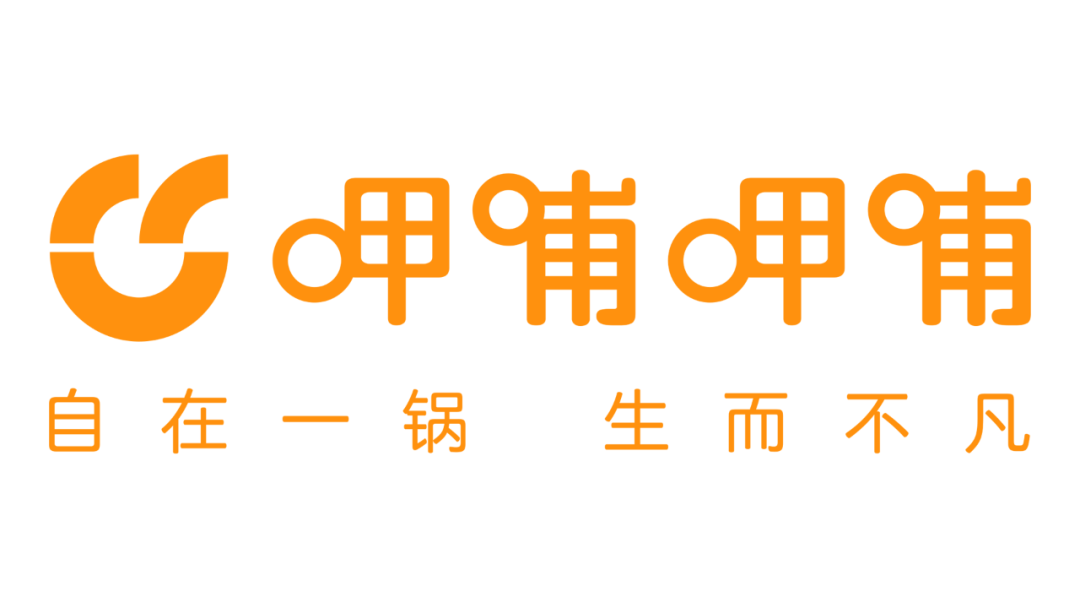 呷哺呷哺

自在一锅 生而不凡